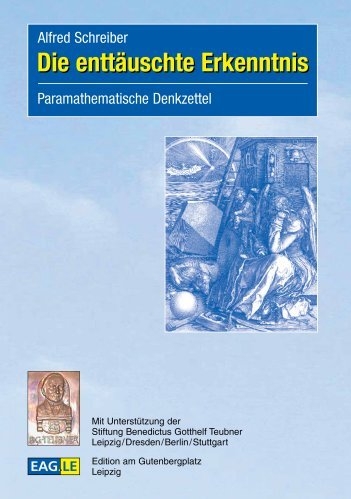 Alfred Schreiber
Die enttäuschte Erkenntnis

Paramathematische Denkzettel

B.G.TEUBNER

Mit Unterstützung der
Stiftung Benedictus Gotthelf Teubner
Leipzig/Dresden/Berlin/Stuttgart

EAG.LE

Edition am Gutenbergplatz
Leipzig